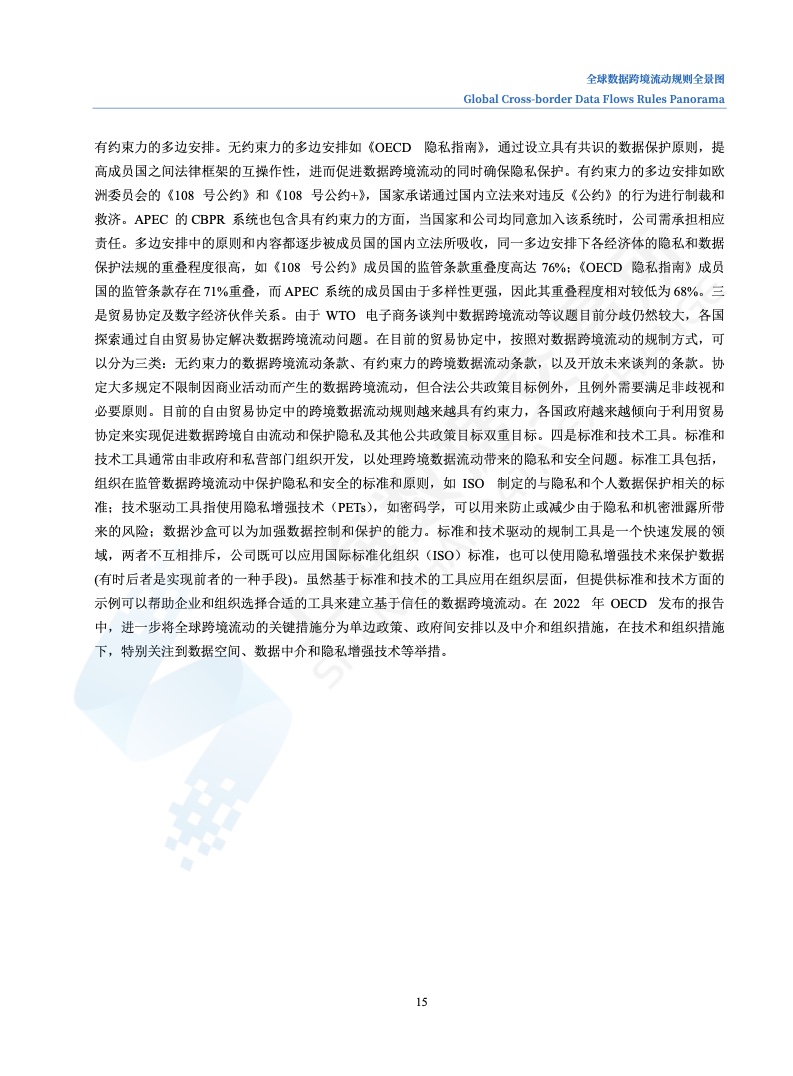 全球数据跨境流动规则全景图
Global Cross-border Data Flows Rules Panorama

有约束力的多边安排。无约束力的多边安排如《OECD 隐私指南》，通过设立具有共识的数据保护原则，提高成员国之间法律框架的互操作性，进而促进数据跨境流动的同时确保隐私保护。有约束力的多边安排如欧洲委员会的《108 号公约》和《108 号公约+》，国家承诺通过国内立法来对违反《公约》的行为进行制裁和救济。APEC 的 CBPR 系统也包含具有约束力的方面，当国家和公司均同意加入该系统时，公司需承担相应责任。多边安排中的原则和内容都逐步被成员国的国内立法所吸收，同一多边安排下各经济体的隐私和数据保护法规的重叠程度很高，如《108 号公约》成员国的监管条款重叠度高达 76%；《OECD 隐私指南》成员国的监管条款存在 71%重叠，而 APEC 系统的成员国由于多样性更强，因此其重叠程度相对较低为 68%。三是贸易协定及数字经济伙伴关系。由于 WTO 电子商务谈判中数据跨境流动等议题目前分歧仍然较大，各国探索通过自由贸易协定解决数据跨境流动问题。在目前的贸易协定中，按照对数据跨境流动的规制方式，可以分为三类：无约束力的数据跨境流动条款、有约束力的跨境数据流动条款，以及开放未来谈判的条款。协定大多规定不限制因商业活动而产生的数据跨境流动，但合法公共政策目标例外，且例外需要满足非歧视和必要原则。目前的自由贸易协定中的跨境数据流动规则越来越具有约束力，各国政府越来越倾向于利用贸易协定来实现促进数据跨境自由流动和保护隐私及其他公共政策目标双重目标。四是标准和技术工具。标准和技术工具通常由非政府和私营部门组织开发，以处理跨境数据流动带来的隐私和安全问题。标准工具包括，组织在监管数据跨境流动中保护隐私和安全的标准和原则，如 ISO 制定的与隐私和个人数据保护相关的标准；技术驱动工具指使用隐私增强技术（PETs），如密码学，可以用来防止或减少由于隐私和机密泄露所带来的风险；数据沙盒可以为加强数据控制和保护的能力。标准和技术驱动的规制工具是一个快速发展的领域，两者不互相排斥，公司既可以应用国际标准化组织（ISO）标准，也可以使用隐私增强技术来保护数据(有时后者是实现前者的一种手段)。虽然基于标准和技术的工具应用在组织层面，但提供标准和技术方面的示例可以帮助企业和组织选择合适的工具来建立基于信任的数据跨境流动。在 2022 年 OECD 发布的报告中，进一步将全球跨境流动的关键措施分为单边政策、政府间安排以及中介和组织措施，在技术和组织措施下，特别关注到数据空间、数据中介和隐私增强技术等举措。

15